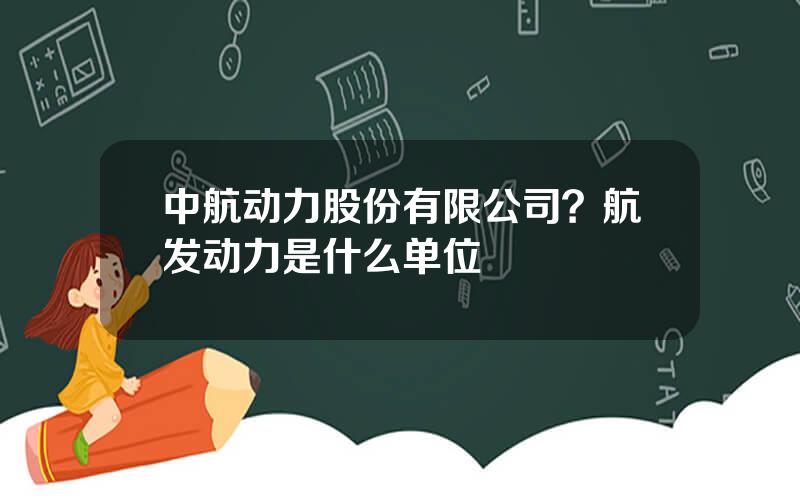 中航动力股份有限公司？航发动力是什么单位

STAT